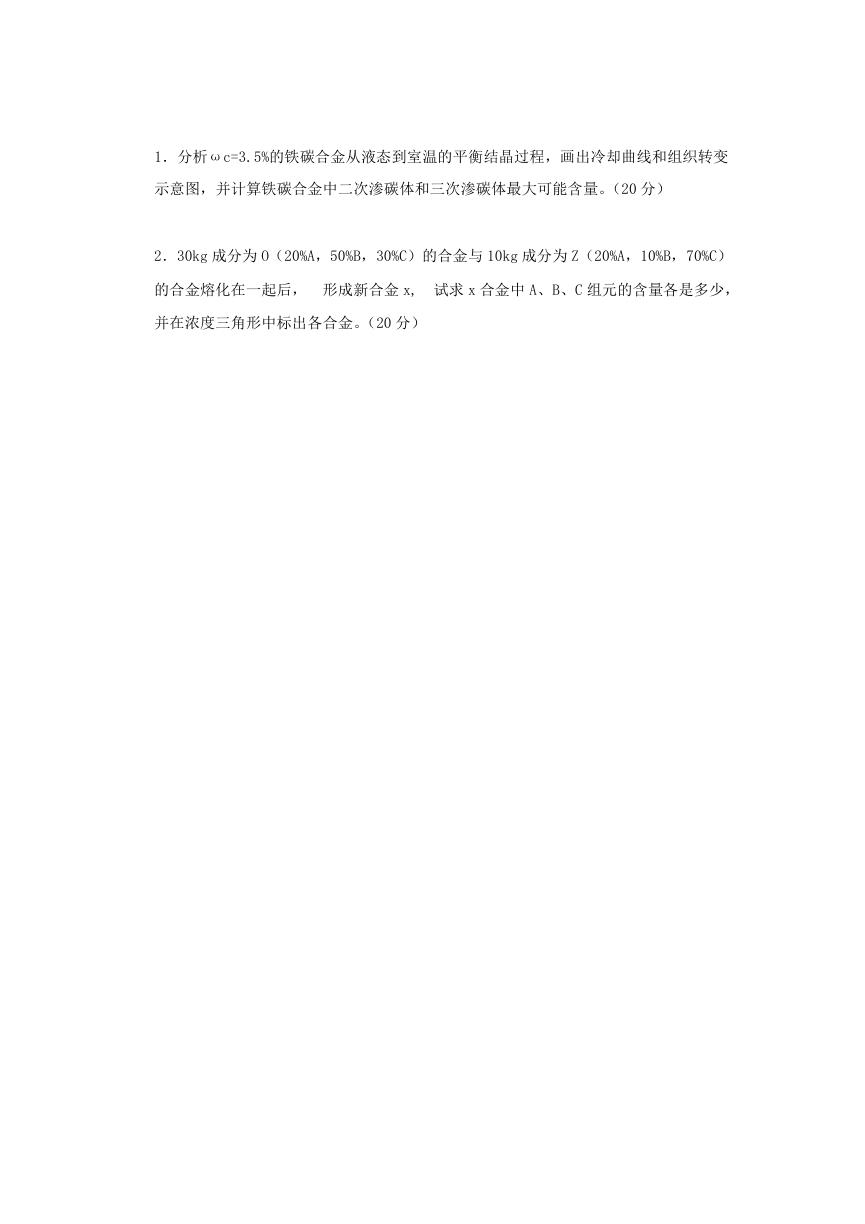 1．分析ωc=3.5%的铁碳合金从液态到室温的平衡结晶过程，画出冷却曲线和组织转变示意图，并计算铁碳合金中二次渗碳体和三次渗碳体最大可能含量。(20 分)

2．30kg 成分为 O（20%A，50%B，30%C）的合金与 10kg 成分为 Z（20%A，10%B，70%C）的合金熔化在一起后， 形成新合金 x, 试求 x 合金中 A、B、C 组元的含量各是多少，并在浓度三角形中标出各合金。(20 分)